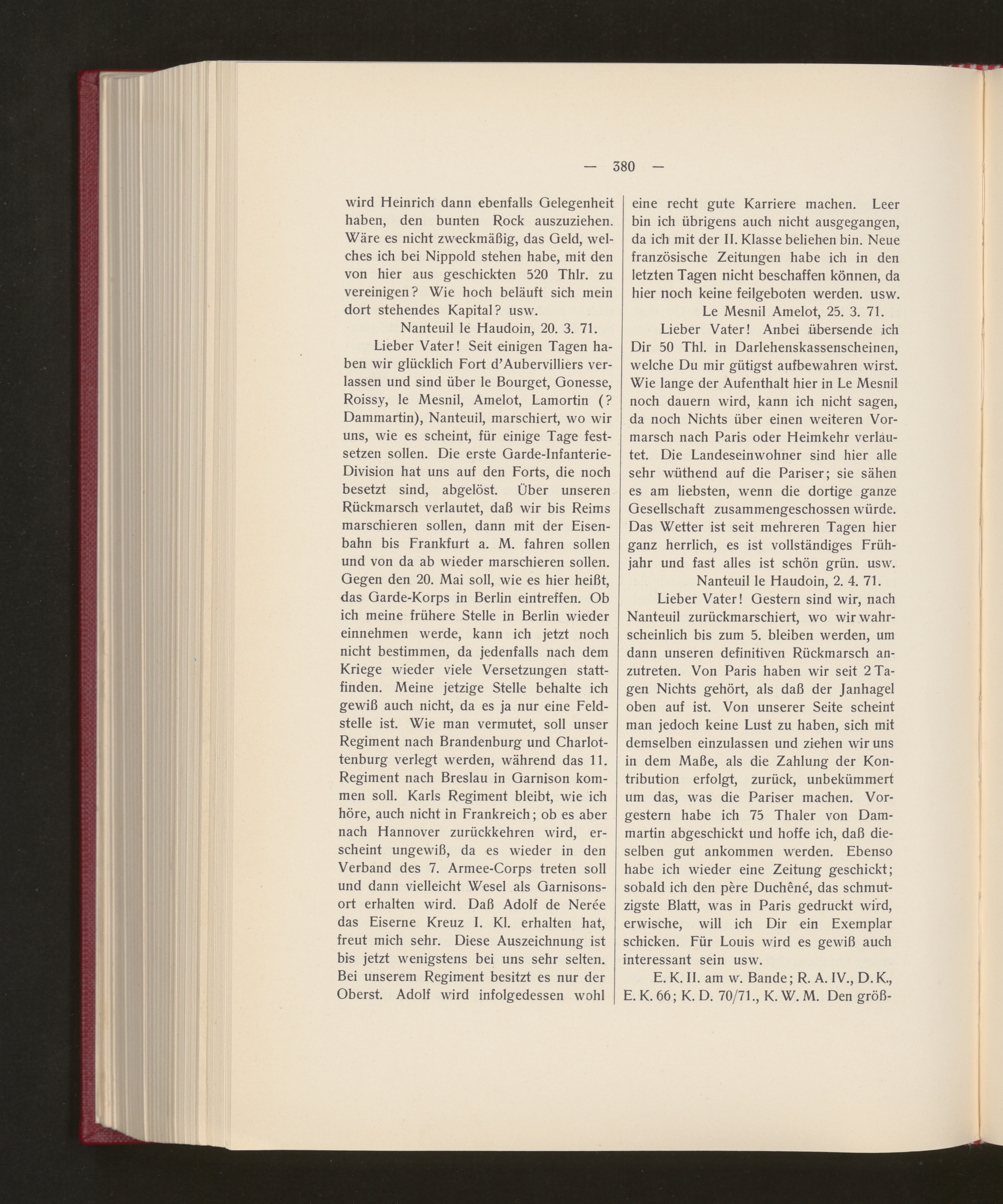 — 380 —

wird Heinrich dann ebenfalls Gelegenheit haben, den bunten Rock auszuziehen. Wäre es nicht zweckmäßig, das Geld, welches ich bei Nippold stehen habe, mit den von hier aus geschickten 520 Thlr. zu vereinigen? Wie hoch beläuft sich mein dort stehendes Kapital? usw.

Nanteuil le Haudoin, 20. 3. 71.

Lieber Vater! Seit einigen Tagen haben wir glücklich Fort d'Aubervilliers verlassen und sind über le Bourget, Gonesse, Roissy, le Mesnil, Amelot, Lamortin (? Dammartin), Nanteuil, marschiert, wo wir uns, wie es scheint, für einige Tage festsetzen sollen. Die erste Garde-Infanterie-Division hat uns auf den Forts, die noch besetzt sind, abgelöst. Über unseren Rückmarsch verlautet, daß wir bis Reims marschieren sollen, dann mit der Eisenbahn bis Frankfurt a. M. fahren sollen und von da ab wieder marschieren sollen. Gegen den 20. Mai soll, wie es hier heißt, das Garde-Korps in Berlin eintreffen. Ob ich meine frühere Stelle in Berlin wieder einnehmen werde, kann ich jetzt noch nicht bestimmen, da jedenfalls nach dem Kriege wieder viele Versetzungen stattfinden. Meine jetzige Stelle behalte ich gewiß auch nicht, da es ja nur eine Feldstelle ist. Wie man vermutet, soll unser Regiment nach Brandenburg und Charlottenburg verlegt werden, während das 11. Regiment nach Breslau in Garnison kommen soll. Karls Regiment bleibt, wie ich höre, auch nicht in Frankreich; ob es aber nach Hannover zurückkehren wird, erscheint ungewiß, da es wieder in den Verband des 7. Armee-Corps treten soll und dann vielleicht Wesel als Garnisonsort erhalten wird. Daß Adolf de Nerée das Eiserne Kreuz I. Kl. erhalten hat, freut mich sehr. Diese Auszeichnung ist bis jetzt wenigstens bei uns sehr selten. Bei unserem Regiment besitzt es nur der Oberst. Adolf wird infolgedessen wohl eine recht gute Karriere machen. Leer bin ich übrigens auch nicht ausgegangen, da ich mit der II. Klasse beliehen bin. Neue französische Zeitungen habe ich in den letzten Tagen nicht beschaffen können, da hier noch keine feilgeboten werden. usw.

Le Mesnil Amelot, 25. 3. 71.

Lieber Vater! Anbei übersende ich Dir 50 Thl. in Darlehenskassenscheinen, welche Du mir gütigst aufbewahren wirst. Wie lange der Aufenthalt hier in Le Mesnil noch dauern wird, kann ich nicht sagen, da noch Nichts über einen weiteren Vormarsch nach Paris oder Heimkehr verlautet. Die Landeseinwohner sind hier alle sehr wüthend auf die Pariser; sie sähen es am liebsten, wenn die dortige ganze Gesellschaft zusammengeschossen würde. Das Wetter ist seit mehreren Tagen hier ganz herrlich, es ist vollständiges Frühjahr und fast alles ist schön grün. usw.

Nanteuil le Haudoin, 2. 4. 71.

Lieber Vater! Gestern sind wir, nach Nanteuil zurückmarschiert, wo wir wahrscheinlich bis zum 5. bleiben werden, um dann unseren definitiven Rückmarsch anzutreten. Von Paris haben wir seit 2 Tagen Nichts gehört, als daß der Janhagel oben auf ist. Von unserer Seite scheint man jedoch keine Lust zu haben, sich mit demselben einzulassen und ziehen wir uns in dem Maße, als die Zahlung der Kontribution erfolgt, zurück, unbekümmert um das, was die Pariser machen. Vorgestern habe ich 75 Thaler von Dammartin abgeschickt und hoffe ich, daß dieselben gut ankommen werden. Ebenso habe ich wieder eine Zeitung geschickt; sobald ich den père Duchêné, das schmutzigste Blatt, was in Paris gedruckt wird, erwische, will ich Dir ein Exemplar schicken. Für Louis wird es gewiß auch interessant sein usw.

E. K. II. am w. Bande; R. A. IV., D. K., E. K. 66; K. D. 70/71., K. W. M. Den größ-